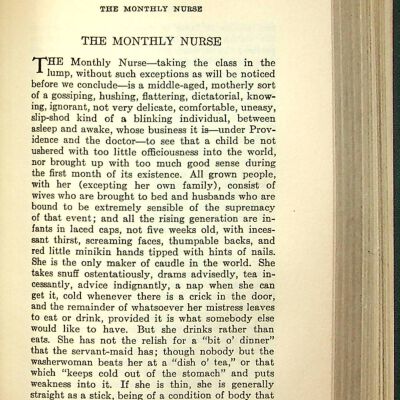 THE MONTHLY NURSE

THE MONTHLY NURSE

THE Monthly Nurse—taking the class in the lump, without such exceptions as will be noticed before we conclude—is a middle-aged, motherly sort of a gossiping, hushing, flattering, dictatorial, knowing, ignorant, not very delicate, comfortable, uneasy, slip-shod kind of a blinking individual, between asleep and awake, whose business it is—under Providence and the doctor—to see that a child be not ushered with too little officiousness into the world, nor brought up with too much good sense during the first month of its existence. All grown people, with her (excepting her own family), consist of wives who are brought to bed and husbands who are bound to be extremely sensible of the supremacy of that event; and all the rising generation are infants in laced caps, not five weeks old, with incessant thirst, screaming faces, thumpable backs, and red little minikin hands tipped with hints of nails. She is the only maker of caudle in the world. She takes snuff ostentatiously, drams advisedly, tea incessantly, advice indignantly, a nap when she can get it, cold whenever there is a crick in the door, and the remainder of whatsoever her mistress leaves to eat or drink, provided it is what somebody else would like to have. But she drinks rather than eats. She has not the relish for a "bit o' dinner" that the servant-maid has; though nobody but the washerwoman beats her at a "dish o' tea," or that which "keeps cold out of the stomach" and puts weakness into it. If she is thin, she is generally straight as a stick, being of a condition of body that